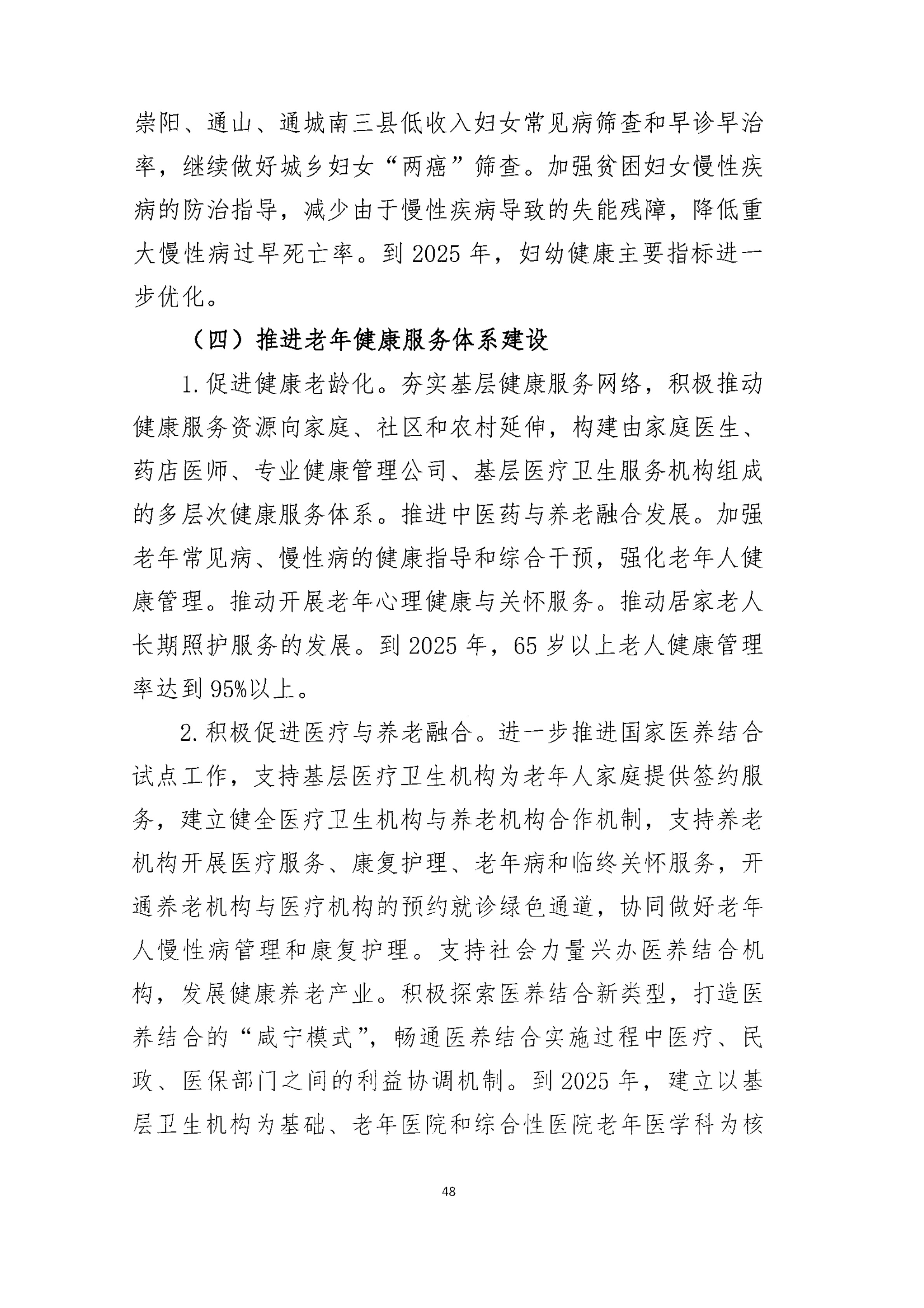 崇阳、通山、通城南三县低收入妇女常见病筛查和早诊早治率，继续做好城乡妇女“两癌”筛查。加强贫困妇女慢性疾病的防治指导，减少由于慢性疾病导致的失能残障，降低重大慢性病过早死亡率。到 2025 年，妇幼健康主要指标进一步优化。

（四）推进老年健康服务体系建设

1.促进健康老龄化。夯实基层健康服务网络，积极推动健康服务资源向家庭、社区和农村延伸，构建由家庭医生、药店医师、专业健康管理公司、基层医疗卫生服务机构组成的多层次健康服务体系。推进中医药与养老融合发展。加强老年常见病、慢性病的健康指导和综合干预，强化老年人健康管理。推动开展老年心理健康与关怀服务。推动居家老人长期照护服务的发展。到 2025 年，65 岁以上老人健康管理率达到 95%以上。

2.积极促进医疗与养老融合。进一步推进国家医养结合试点工作，支持基层医疗卫生机构为老年人家庭提供签约服务，建立健全医疗卫生机构与养老机构合作机制，支持养老机构开展医疗服务、康复护理、老年病和临终关怀服务，开通养老机构与医疗机构的预约就诊绿色通道，协同做好老年人慢性病管理和康复护理。支持社会力量兴办医养结合机构，发展健康养老产业。积极探索医养结合新类型，打造医养结合的“咸宁模式”，畅通医养结合实施过程中医疗、民政、医保部门之间的利益协调机制。到 2025 年，建立以基层卫生机构为基础、老年医院和综合性医院老年医学科为核

48